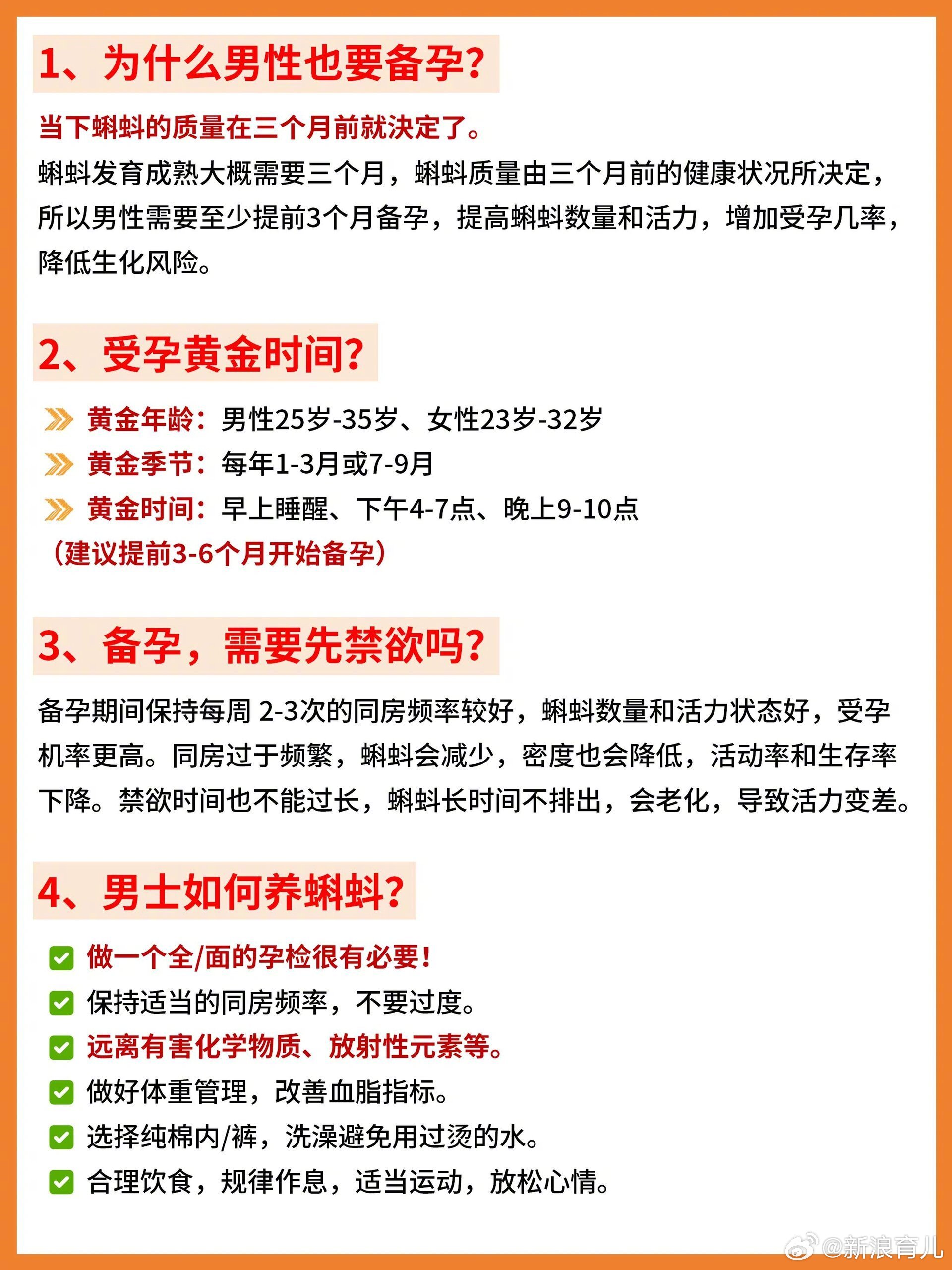 1、为什么男性也要备孕?

当下蝌蚪的质量在三个月前就决定了。

蝌蚪发育成熟大概需要三个月，蝌蚪质量由三个月前的健康状况所决定，所以男性需要至少提前3个月备孕，提高蝌蚪数量和活力，增加受孕几率，降低生化风险。

2、受孕黄金时间?

黄金年龄：男性25岁-35岁、女性23岁-32岁
黄金季节：每年1-3月或7-9月
黄金时间：早上睡醒、下午4-7点、晚上9-10点
（建议提前3-6个月开始备孕）

3、备孕，需要先禁欲吗?

备孕期间保持每周 2-3次的同房频率较好，蝌蚪数量和活力状态好，受孕机率更高。同房过于频繁，蝌蚪会减少，密度也会降低，活动率和生存率下降。禁欲时间也不能过长，蝌蚪长时间不排出，会老化，导致活力变差。

4、男士如何养蝌蚪?

做一个全/面的孕检很有必要!
保持适当的同房频率，不要过度。
远离有害化学物质、放射性元素等。
做好体重管理，改善血脂指标。
选择纯棉内/裤，洗澡避免用过烫的水。
合理饮食，规律作息，适当运动，放松心情。

@新浪育儿